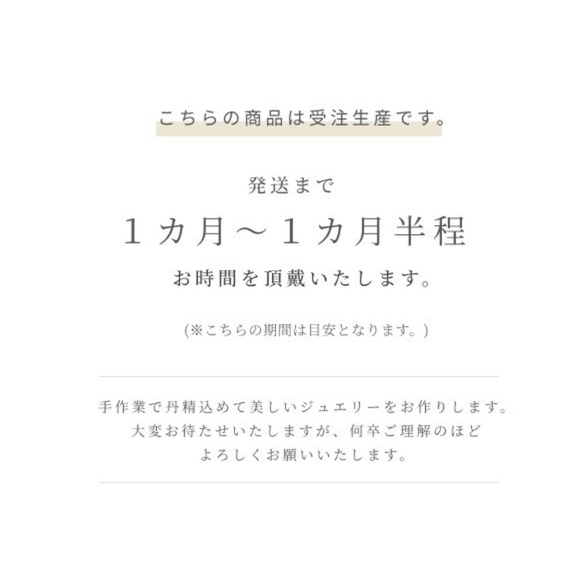 こちらの商品は受注生産です。

発送まで
１カ月〜１カ月半程
お時間を頂戴いたします。

(※こちらの期間は目安となります。)

手作業で丹精込めて美しいジュエリーをお作りします。
大変お待たせいたしますが、何卒ご理解のほど
よろしくお願いいたします。